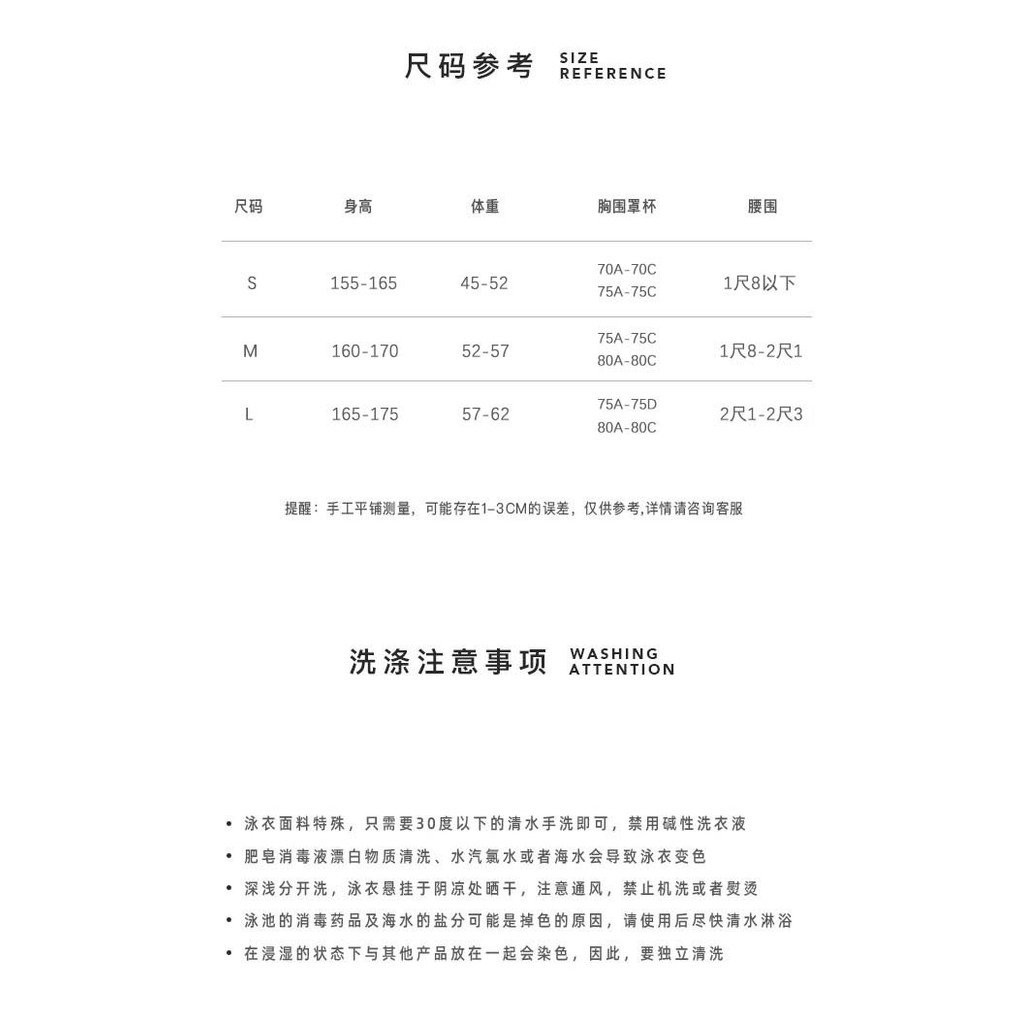 尺码参考 SIZE REFERENCE

| 尺码 | 身高 | 体重 | 胸围罩杯 | 腰围 |
|---|---|---|---|---|
| S | 155-165 | 45-52 | 70A-70C 75A-75C | 1尺8以下 |
| M | 160-170 | 52-57 | 75A-75C 80A-80C | 1尺8-2尺1 |
| L | 165-175 | 57-62 | 75A-75D 80A-80C | 2尺1-2尺3 |

提醒：手工平铺测量，可能存在1-3CM的误差，仅供参考,详情请咨询客服

洗涤注意事项 WASHING ATTENTION

• 泳衣面料特殊，只需要30度以下的清水手洗即可，禁用碱性洗衣液
• 肥皂消毒液漂白物质清洗、水汽氯水或者海水会导致泳衣变色
• 深浅分开洗，泳衣悬挂于阴凉处晒干，注意通风，禁止机洗或者熨烫
• 泳池的消毒药品及海水的盐分可能是掉色的原因，请使用后尽快清水淋浴
• 在浸湿的状态下与其他产品放在一起会染色，因此，要独立清洗